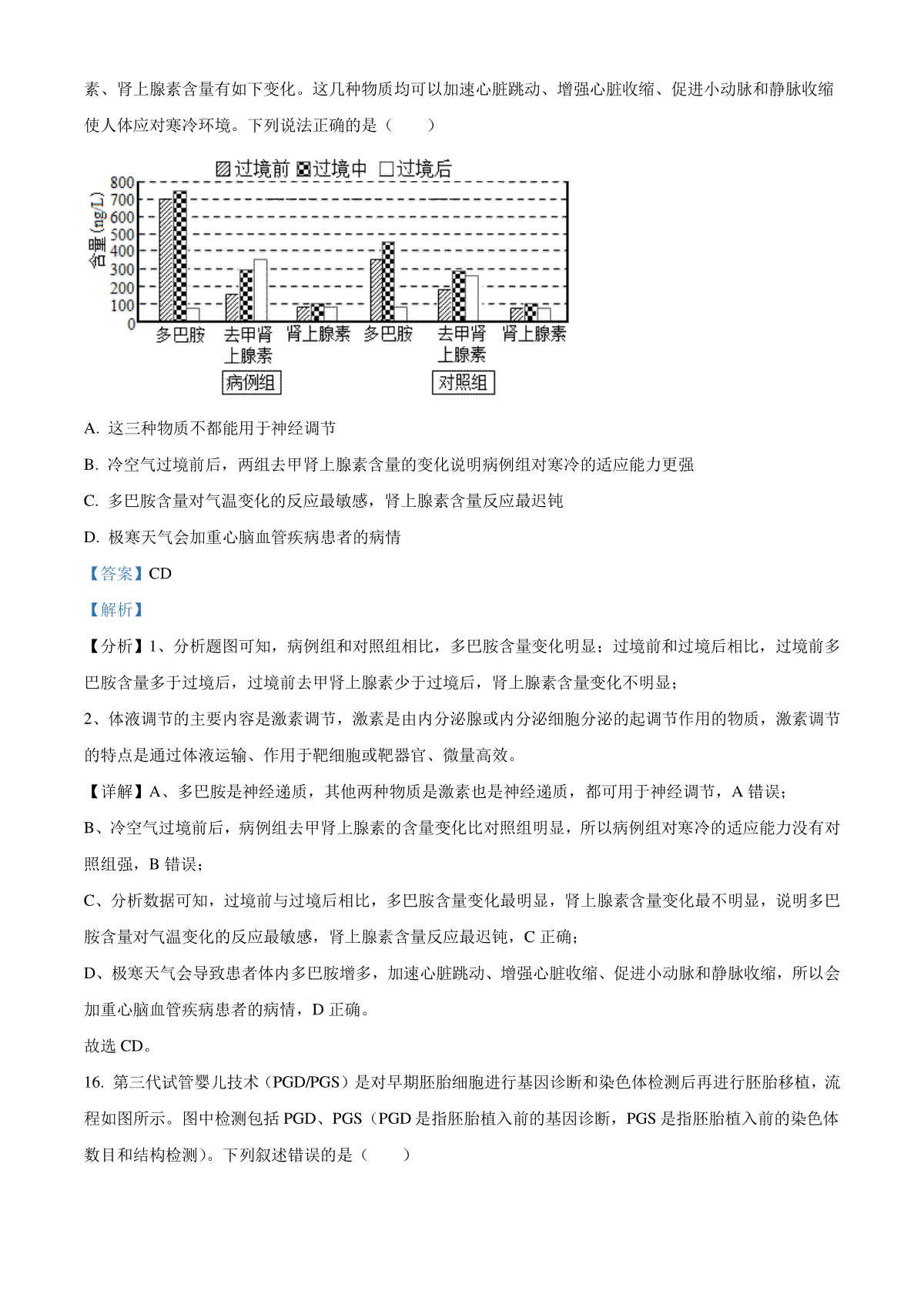 素、肾上腺素含量有如下变化。这几种物质均可以加速心脏跳动、增强心脏收缩、促进小动脉和静脉收缩使人体应对寒冷环境。下列说法正确的是（　　）

过境前 过境中 过境后

含量(ng/L)

800
700
600
500
400
300
200
100
0

多巴胺 去甲肾上腺素 肾上腺素 多巴胺 去甲肾上腺素 肾上腺素

病例组 对照组

A. 这三种物质不都能用于神经调节

B. 冷空气过境前后，两组去甲肾上腺素含量的变化说明病例组对寒冷的适应能力更强

C. 多巴胺含量对气温变化的反应最敏感，肾上腺素含量反应最迟钝

D. 极寒天气会加重心脑血管疾病患者的病情

【答案】CD

【解析】

【分析】1、分析题图可知，病例组和对照组相比，多巴胺含量变化明显；过境前和过境后相比，过境前多巴胺含量多于过境后，过境前去甲肾上腺素少于过境后，肾上腺素含量变化不明显；

2、体液调节的主要内容是激素调节，激素是由内分泌腺或内分泌细胞分泌的起调节作用的物质，激素调节的特点是通过体液运输、作用于靶细胞或靶器官、微量高效。

【详解】A、多巴胺是神经递质，其他两种物质是激素也是神经递质，都可用于神经调节，A 错误；

B、冷空气过境前后，病例组去甲肾上腺素的含量变化比对照组明显，所以病例组对寒冷的适应能力没有对照组强，B 错误；

C、分析数据可知，过境前与过境后相比，多巴胺含量变化最明显，肾上腺素含量变化最不明显，说明多巴胺含量对气温变化的反应最敏感，肾上腺素含量反应最迟钝，C 正确；

D、极寒天气会导致患者体内多巴胺增多，加速心脏跳动、增强心脏收缩、促进小动脉和静脉收缩，所以会加重心脑血管疾病患者的病情，D 正确。

故选 CD。

16. 第三代试管婴儿技术（PGD/PGS）是对早期胚胎细胞进行基因诊断和染色体检测后再进行胚胎移植，流程如图所示。图中检测包括 PGD、PGS（PGD 是指胚胎植入前的基因诊断，PGS 是指胚胎植入前的染色体数目和结构检测）。下列叙述错误的是（　　）